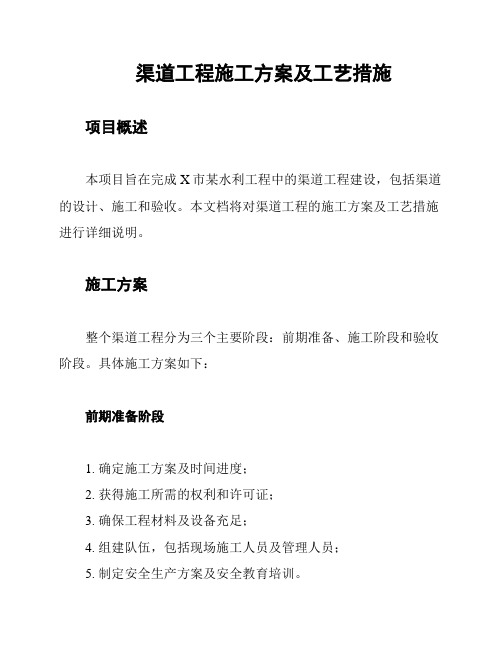 渠道工程施工方案及工艺措施

项目概述

本项目旨在完成 X 市某水利工程中的渠道工程建设，包括渠道的设计、施工和验收。本文档将对渠道工程的施工方案及工艺措施进行详细说明。

施工方案

整个渠道工程分为三个主要阶段：前期准备、施工阶段和验收阶段。具体施工方案如下：

前期准备阶段

1. 确定施工方案及时间进度；
2. 获得施工所需的权利和许可证；
3. 确保工程材料及设备充足；
4. 组建队伍，包括现场施工人员及管理人员；
5. 制定安全生产方案及安全教育培训。